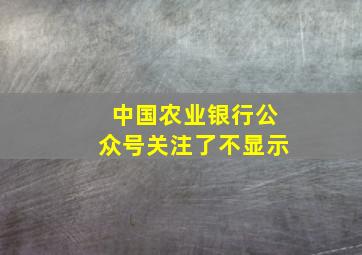 中国农业银行公众号关注了不显示